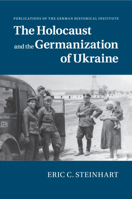 PUBLICATIONS OF THE GERMAN HISTORICAL INSTITUTE

The Holocaust and the Germanization of Ukraine

ERIC C. STEINHART